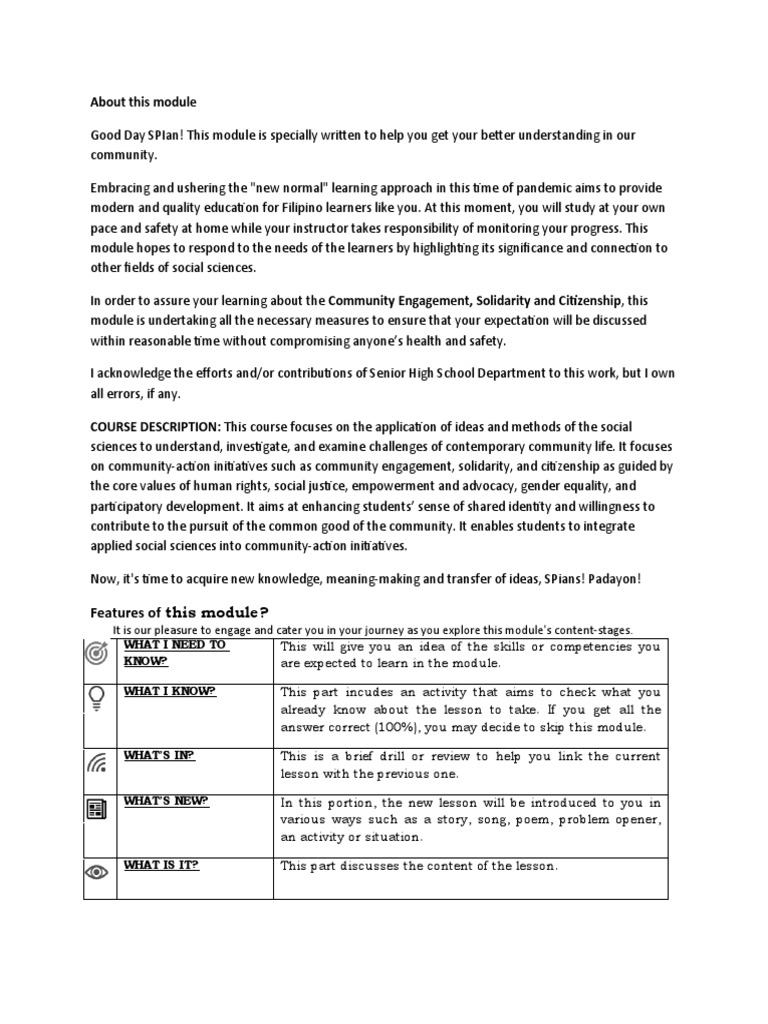 About this module

Good Day SPIan! This module is specially written to help you get your better understanding in our community.

Embracing and ushering the "new normal" learning approach in this time of pandemic aims to provide modern and quality education for Filipino learners like you. At this moment, you will study at your own pace and safety at home while your instructor takes responsibility of monitoring your progress. This module hopes to respond to the needs of the learners by highlighting its significance and connection to other fields of social sciences.

In order to assure your learning about the Community Engagement, Solidarity and Citizenship, this module is undertaking all the necessary measures to ensure that your expectation will be discussed within reasonable time without compromising anyone's health and safety.

I acknowledge the efforts and/or contributions of Senior High School Department to this work, but I own all errors, if any.

COURSE DESCRIPTION: This course focuses on the application of ideas and methods of the social sciences to understand, investigate, and examine challenges of contemporary community life. It focuses on community-action initiatives such as community engagement, solidarity, and citizenship as guided by the core values of human rights, social justice, empowerment and advocacy, gender equality, and participatory development. It aims at enhancing students' sense of shared identity and willingness to contribute to the pursuit of the common good of the community. It enables students to integrate applied social sciences into community-action initiatives.

Now, it's time to acquire new knowledge, meaning-making and transfer of ideas, SPians! Padayon!

Features of this module?

It is our pleasure to engage and cater you in your journey as you explore this module's content-stages.

| | | |
|---|---|---|
| | WHAT I NEED TO KNOW? | This will give you an idea of the skills or competencies you are expected to learn in the module. |
| | WHAT I KNOW? | This part incudes an activity that aims to check what you already know about the lesson to take. If you get all the answer correct (100%), you may decide to skip this module. |
| | WHAT'S IN? | This is a brief drill or review to help you link the current lesson with the previous one. |
| | WHAT'S NEW? | In this portion, the new lesson will be introduced to you in various ways such as a story, song, poem, problem opener, an activity or situation. |
| | WHAT IS IT? | This part discusses the content of the lesson. |